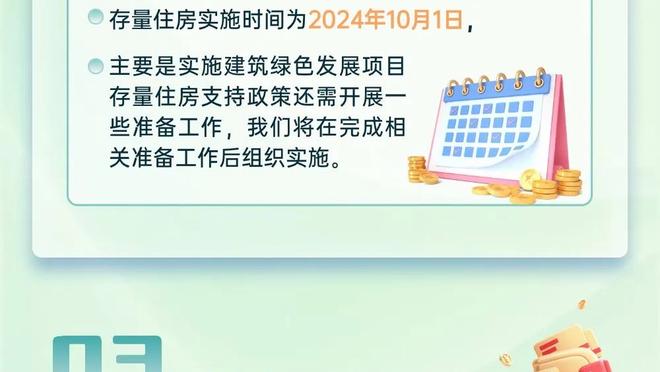 存量住房实施时间为2024年10月1日，

主要是实施建筑绿色发展项目存量住房支持政策还需开展一些准备工作，我们将在完成相关准备工作后组织实施。

03